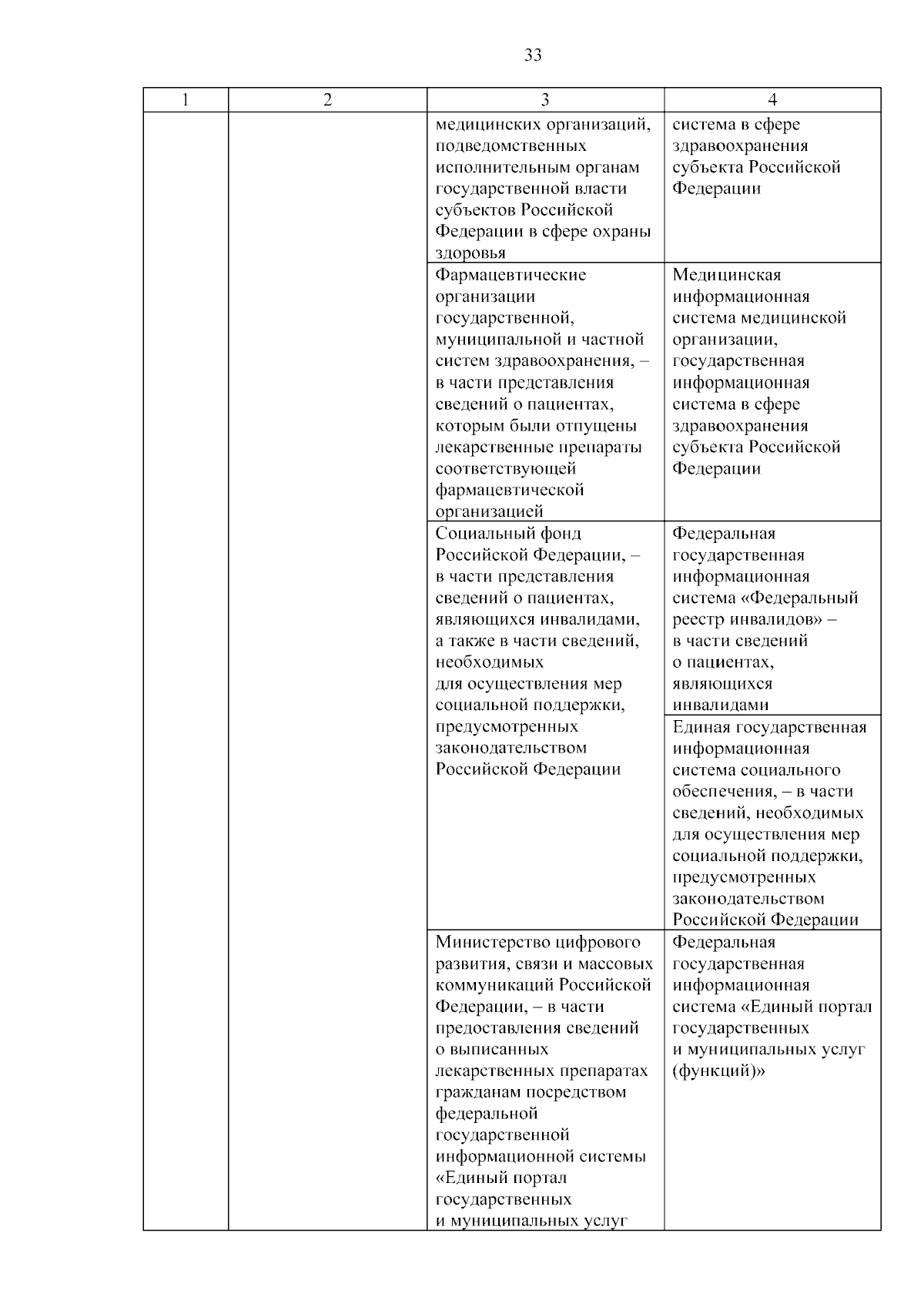 33

| 1 | 2 | 3 | 4 |
|---|---|---|---|
| | | медицинских организаций, подведомственных исполнительным органам государственной власти субъектов Российской Федерации в сфере охраны здоровья | система в сфере здравоохранения субъекта Российской Федерации |
| | | Фармацевтические организации государственной, муниципальной и частной систем здравоохранения, – в части представления сведений о пациентах, которым были отпущены лекарственные препараты соответствующей фармацевтической организацией | Медицинская информационная система медицинской организации, государственная информационная система в сфере здравоохранения субъекта Российской Федерации |
| | | Социальный фонд Российской Федерации, – в части представления сведений о пациентах, являющихся инвалидами, а также в части сведений, необходимых для осуществления мер социальной поддержки, предусмотренных законодательством Российской Федерации | Федеральная государственная информационная система «Федеральный реестр инвалидов» – в части сведений о пациентах, являющихся инвалидами |
| | | | Единая государственная информационная система социального обеспечения, – в части сведений, необходимых для осуществления мер социальной поддержки, предусмотренных законодательством Российской Федерации |
| | | Министерство цифрового развития, связи и массовых коммуникаций Российской Федерации, – в части предоставления сведений о выписанных лекарственных препаратах гражданам посредством федеральной государственной информационной системы «Единый портал государственных и муниципальных услуг | Федеральная государственная информационная система «Единый портал государственных и муниципальных услуг (функций)» |